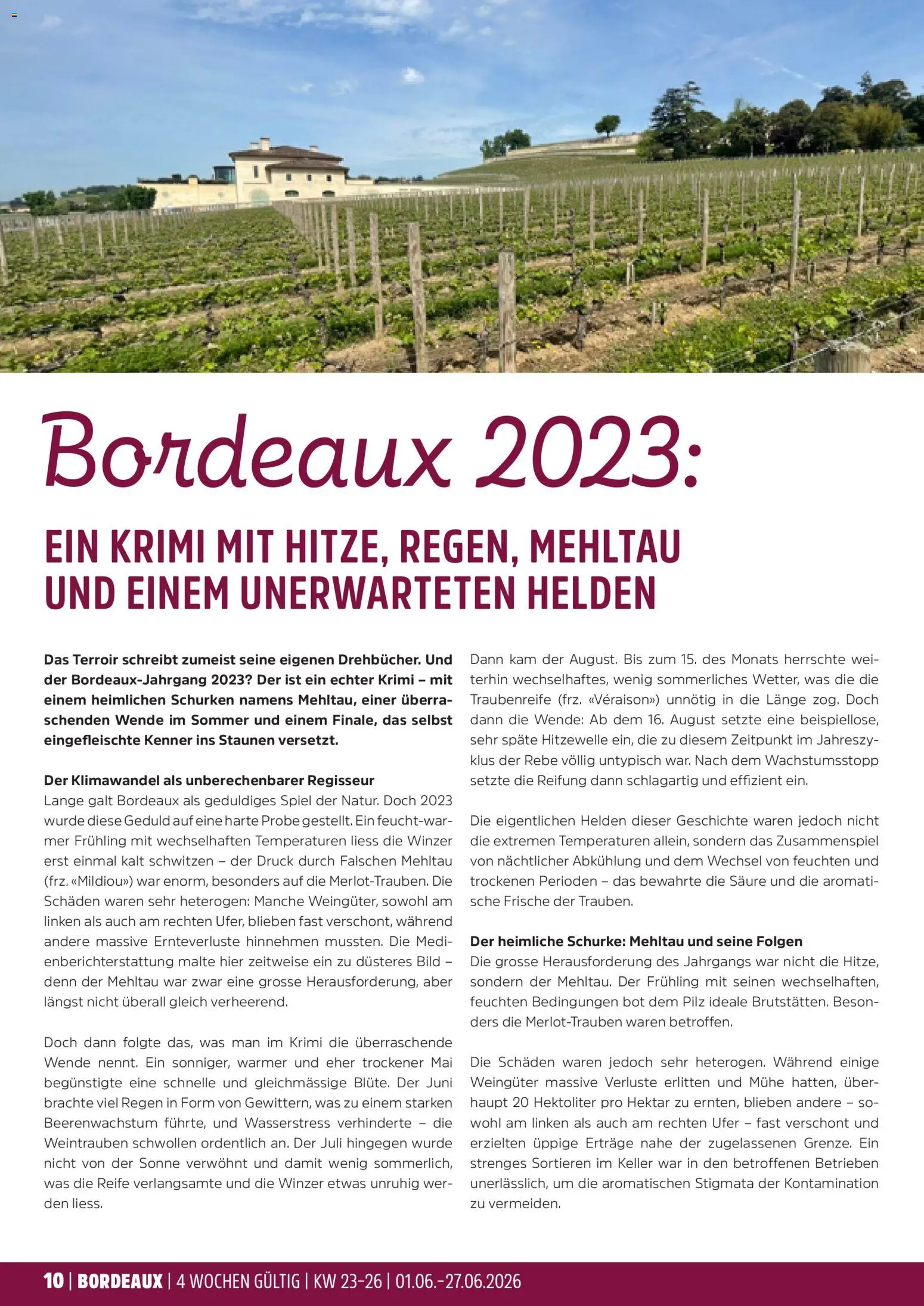 Bordeaux 2023:

EIN KRIMI MIT HITZE, REGEN, MEHLTAU UND EINEM UNERWARTETEN HELDEN

Das Terroir schreibt zumeist seine eigenen Drehbücher. Und der Bordeaux-Jahrgang 2023? Der ist ein echter Krimi – mit einem heimlichen Schurken namens Mehltau, einer überraschenden Wende im Sommer und einem Finale, das selbst eingefleischte Kenner ins Staunen versetzt.

Der Klimawandel als unberechenbarer Regisseur
Lange galt Bordeaux als geduldiges Spiel der Natur. Doch 2023 wurde diese Geduld auf eine harte Probe gestellt. Ein feucht-warmer Frühling mit wechselhaften Temperaturen liess die Winzer erst einmal kalt schwitzen – der Druck durch Falschen Mehltau (frz. «Mildiou») war enorm, besonders auf die Merlot-Trauben. Die Schäden waren sehr heterogen: Manche Weingüter, sowohl am linken als auch am rechten Ufer, blieben fast verschont, während andere massive Ernteverluste hinnehmen mussten. Die Medienberichterstattung malte hier zeitweise ein zu düsteres Bild – denn der Mehltau war zwar eine grosse Herausforderung, aber längst nicht überall gleich verheerend.

Doch dann folgte das, was man im Krimi die überraschende Wende nennt. Ein sonniger, warmer und eher trockener Mai begünstigte eine schnelle und gleichmässige Blüte. Der Juni brachte viel Regen in Form von Gewittern, was zu einem starken Beerenwachstum führte, und Wasserstress verhinderte – die Weintrauben schwollen ordentlich an. Der Juli hingegen wurde nicht von der Sonne verwöhnt und damit wenig sommerlich, was die Reife verlangsamte und die Winzer etwas unruhig werden liess.

Dann kam der August. Bis zum 15. des Monats herrschte weiterhin wechselhaftes, wenig sommerliches Wetter, was die die Traubenreife (frz. «Véraison») unnötig in die Länge zog. Doch dann die Wende: Ab dem 16. August setzte eine beispiellose, sehr späte Hitzewelle ein, die zu diesem Zeitpunkt im Jahreszyklus der Rebe völlig untypisch war. Nach dem Wachstumsstopp setzte die Reifung dann schlagartig und effizient ein.

Die eigentlichen Helden dieser Geschichte waren jedoch nicht die extremen Temperaturen allein, sondern das Zusammenspiel von nächtlicher Abkühlung und dem Wechsel von feuchten und trockenen Perioden – das bewahrte die Säure und die aromatische Frische der Trauben.

Der heimliche Schurke: Mehltau und seine Folgen
Die grosse Herausforderung des Jahrgangs war nicht die Hitze, sondern der Mehltau. Der Frühling mit seinen wechselhaften, feuchten Bedingungen bot dem Pilz ideale Brutstätten. Besonders die Merlot-Trauben waren betroffen.

Die Schäden waren jedoch sehr heterogen. Während einige Weingüter massive Verluste erlitten und Mühe hatten, überhaupt 20 Hektoliter pro Hektar zu ernten, blieben andere – sowohl am linken als auch am rechten Ufer – fast verschont und erzielten üppige Erträge nahe der zugelassenen Grenze. Ein strenges Sortieren im Keller war in den betroffenen Betrieben unerlässlich, um die aromatischen Stigmata der Kontamination zu vermeiden.

10 | BORDEAUX | 4 WOCHEN GÜLTIG | KW 23-26 | 01.06.-27.06.2026